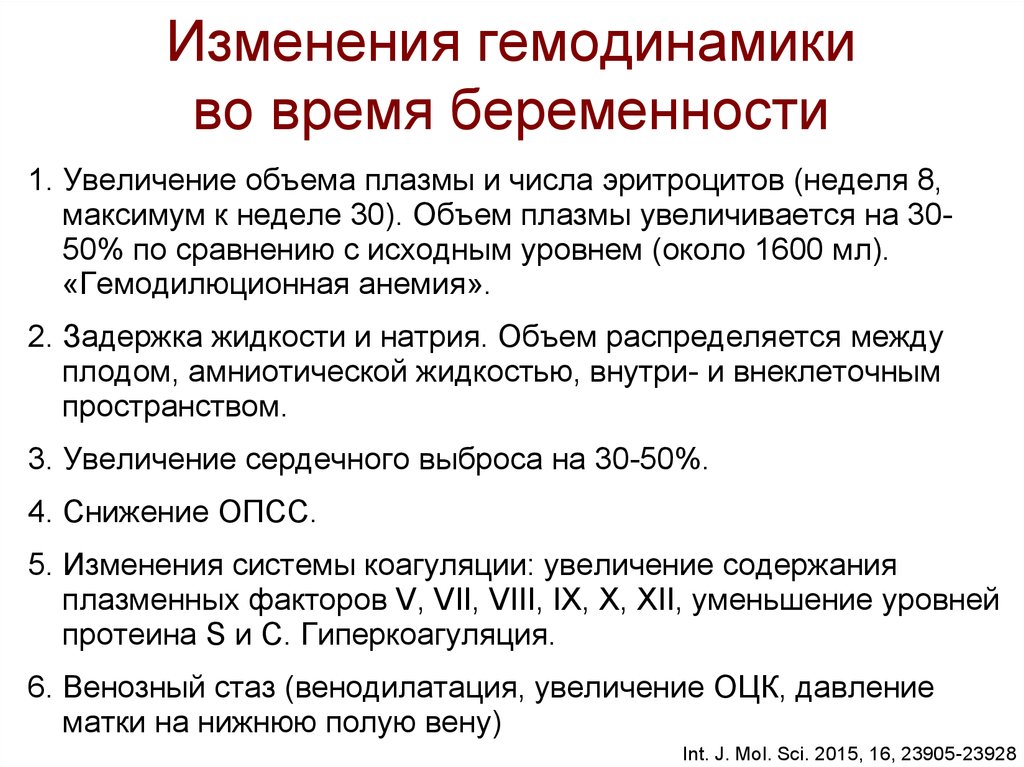 Изменения гемодинамики во время беременности

1. Увеличение объема плазмы и числа эритроцитов (неделя 8, максимум к неделе 30). Объем плазмы увеличивается на 30-50% по сравнению с исходным уровнем (около 1600 мл). «Гемодилюционная анемия».

2. Задержка жидкости и натрия. Объем распределяется между плодом, амниотической жидкостью, внутри- и внеклеточным пространством.

3. Увеличение сердечного выброса на 30-50%.

4. Снижение ОПСС.

5. Изменения системы коагуляции: увеличение содержания плазменных факторов V, VII, VIII, IX, X, XII, уменьшение уровней протеина S и C. Гиперкоагуляция.

6. Венозный стаз (венодилатация, увеличение ОЦК, давление матки на нижнюю полую вену)

Int. J. Mol. Sci. 2015, 16, 23905-23928